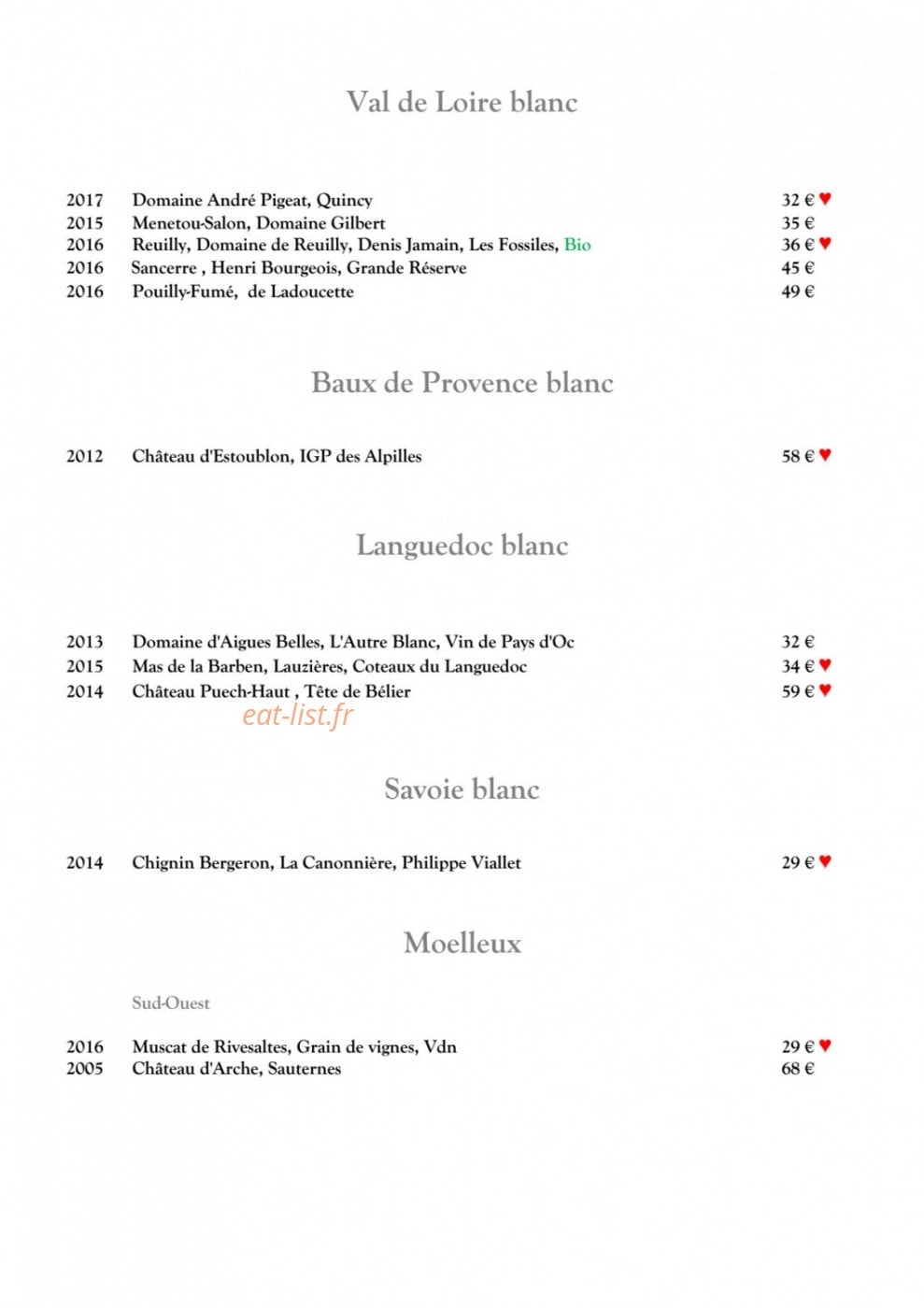 Val de Loire blanc

2017 Domaine André Pigeat, Quincy 32 € ♥
2015 Menetou-Salon, Domaine Gilbert 35 €
2016 Reuilly, Domaine de Reuilly, Denis Jamain, Les Fossiles, Bio 36 € ♥
2016 Sancerre , Henri Bourgeois, Grande Réserve 45 €
2016 Pouilly-Fumé, de Ladoucette 49 €

Baux de Provence blanc

2012 Château d'Estoublon, IGP des Alpilles 58 € ♥

Languedoc blanc

2013 Domaine d'Aigues Belles, L'Autre Blanc, Vin de Pays d'Oc 32 €
2015 Mas de la Barben, Lauzières, Coteaux du Languedoc 34 € ♥
2014 Château Puech-Haut , Tête de Bélier 59 € ♥

Savoie blanc

2014 Chignin Bergeron, La Canonnière, Philippe Viallet 29 € ♥

Moelleux

Sud-Ouest

2016 Muscat de Rivesaltes, Grain de vignes, Vdn 29 € ♥
2005 Château d'Arche, Sauternes 68 €

eat-list.fr